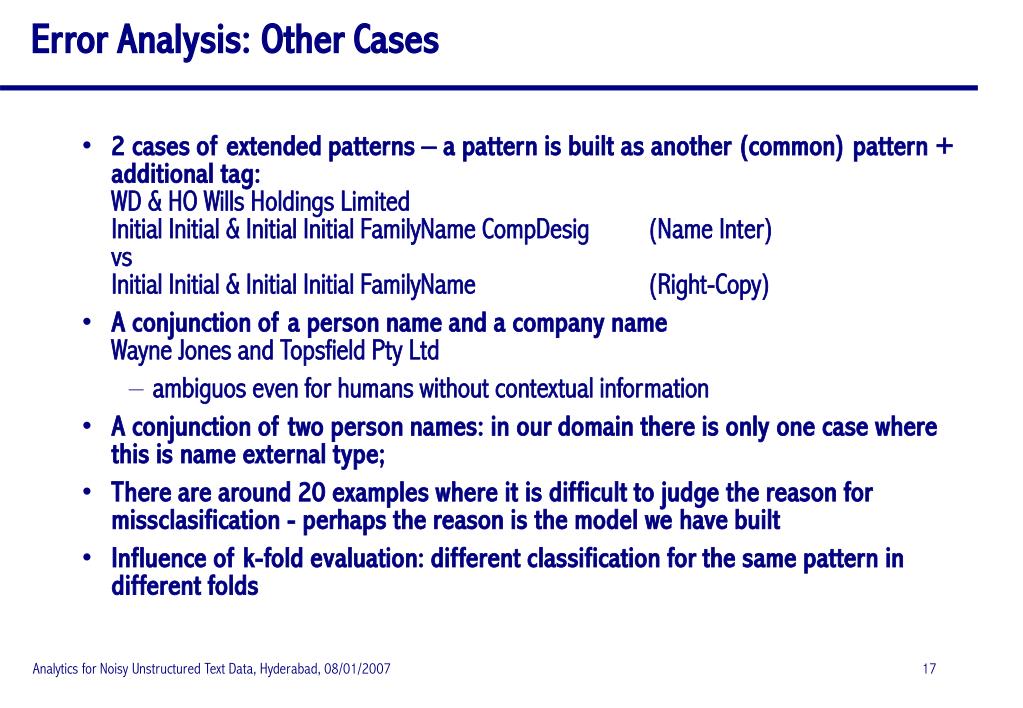 Error Analysis: Other Cases

• 2 cases of extended patterns – a pattern is built as another (common) pattern + additional tag:
WD & HO Wills Holdings Limited
Initial Initial & Initial Initial FamilyName CompDesig (Name Inter)
vs
Initial Initial & Initial Initial FamilyName (Right-Copy)

• A conjunction of a person name and a company name
Wayne Jones and Topsfield Pty Ltd
– ambiguos even for humans without contextual information

• A conjunction of two person names: in our domain there is only one case where this is name external type;

• There are around 20 examples where it is difficult to judge the reason for missclasification - perhaps the reason is the model we have built

• Influence of k-fold evaluation: different classification for the same pattern in different folds

Analytics for Noisy Unstructured Text Data, Hyderabad, 08/01/2007

17